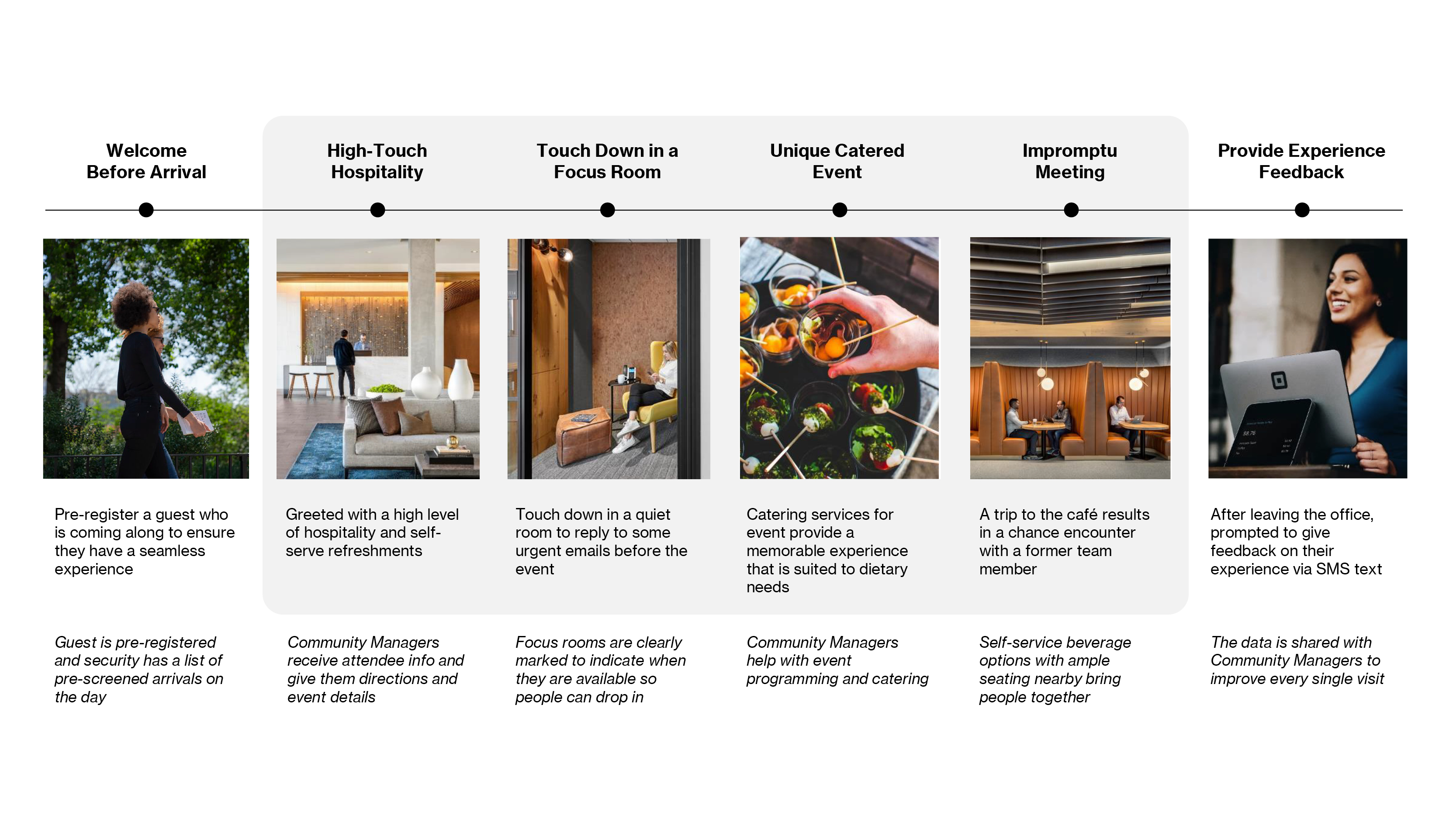 Welcome Before Arrival

Pre-register a guest who is coming along to ensure they have a seamless experience

Guest is pre-registered and security has a list of pre-screened arrivals on the day

High-Touch Hospitality

Greeted with a high level of hospitality and self-serve refreshments

Community Managers receive attendee info and give them directions and event details

Touch Down in a Focus Room

Touch down in a quiet room to reply to some urgent emails before the event

Focus rooms are clearly marked to indicate when they are available so people can drop in

Unique Catered Event

Catering services for event provide a memorable experience that is suited to dietary needs

Community Managers help with event programming and catering

Impromptu Meeting

A trip to the café results in a chance encounter with a former team member

Self-service beverage options with ample seating nearby bring people together

Provide Experience Feedback

After leaving the office, prompted to give feedback on their experience via SMS text

The data is shared with Community Managers to improve every single visit